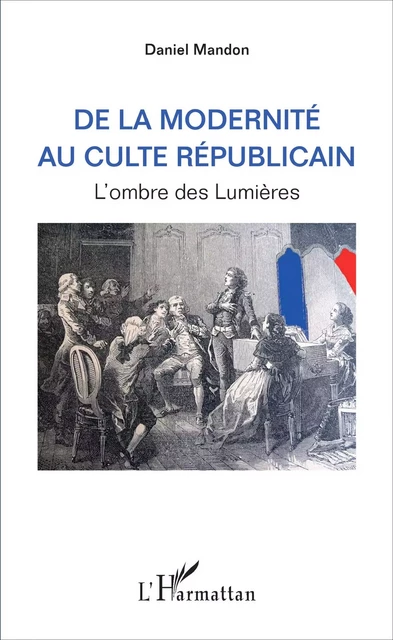 Daniel Mandon

DE LA MODERNITÉ AU CULTE RÉPUBLICAIN

L'ombre des Lumières

L'Harmattan